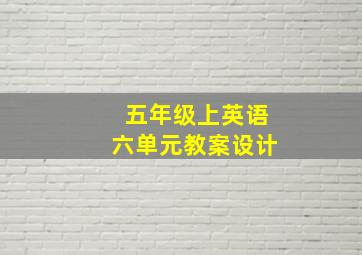 五年级上英语
六单元教案设计